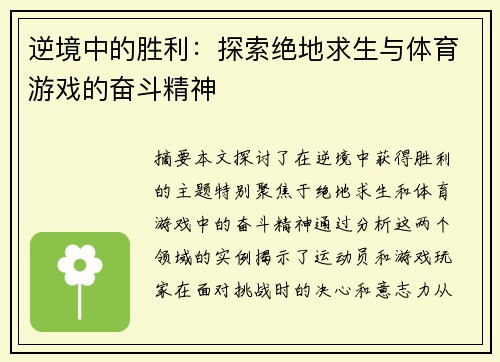 逆境中的胜利：探索绝地求生与体育游戏的奋斗精神

摘要本文探讨了在逆境中获得胜利的主题特别聚焦于绝地求生和体育游戏中的奋斗精神通过分析这两个领域的实例揭示了运动员和游戏玩家在面对挑战时的决心和意志力从